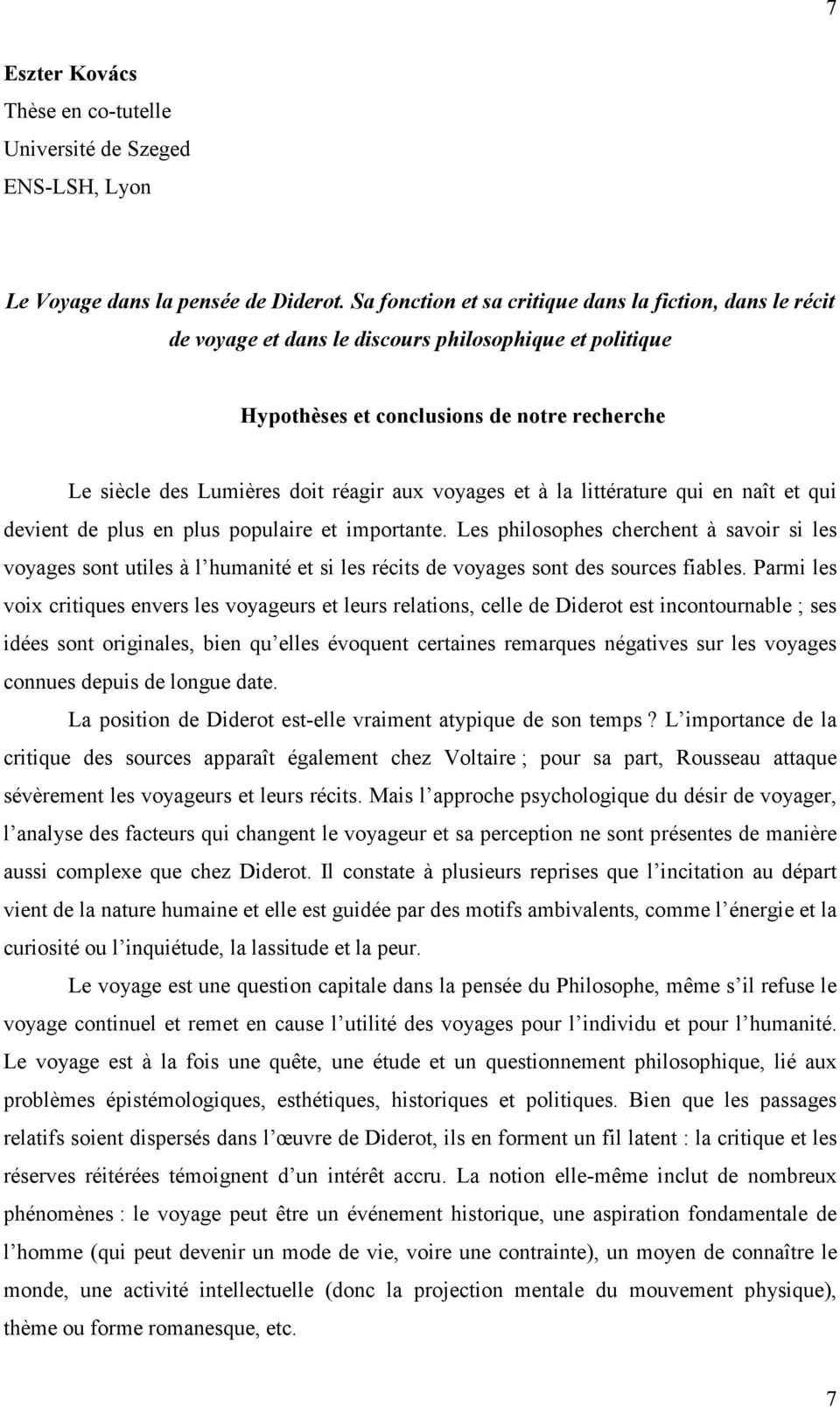 7

Eszter Kovács
Thèse en co-tutelle
Université de Szeged
ENS-LSH, Lyon

Le Voyage dans la pensée de Diderot. Sa fonction et sa critique dans la fiction, dans le récit de voyage et dans le discours philosophique et politique

Hypothèses et conclusions de notre recherche

Le siècle des Lumières doit réagir aux voyages et à la littérature qui en naît et qui devient de plus en plus populaire et importante. Les philosophes cherchent à savoir si les voyages sont utiles à l'humanité et si les récits de voyages sont des sources fiables. Parmi les voix critiques envers les voyageurs et leurs relations, celle de Diderot est incontournable ; ses idées sont originales, bien qu'elles évoquent certaines remarques négatives sur les voyages connues depuis de longue date.

La position de Diderot est-elle vraiment atypique de son temps ? L'importance de la critique des sources apparaît également chez Voltaire ; pour sa part, Rousseau attaque sévèrement les voyageurs et leurs récits. Mais l'approche psychologique du désir de voyager, l'analyse des facteurs qui changent le voyageur et sa perception ne sont présentes de manière aussi complexe que chez Diderot. Il constate à plusieurs reprises que l'incitation au départ vient de la nature humaine et elle est guidée par des motifs ambivalents, comme l'énergie et la curiosité ou l'inquiétude, la lassitude et la peur.

Le voyage est une question capitale dans la pensée du Philosophe, même s'il refuse le voyage continuel et remet en cause l'utilité des voyages pour l'individu et pour l'humanité. Le voyage est à la fois une quête, une étude et un questionnement philosophique, lié aux problèmes épistémologiques, esthétiques, historiques et politiques. Bien que les passages relatifs soient dispersés dans l'œuvre de Diderot, ils en forment un fil latent : la critique et les réserves réitérées témoignent d'un intérêt accru. La notion elle-même inclut de nombreux phénomènes : le voyage peut être un événement historique, une aspiration fondamentale de l'homme (qui peut devenir un mode de vie, voire une contrainte), un moyen de connaître le monde, une activité intellectuelle (donc la projection mentale du mouvement physique), thème ou forme romanesque, etc.

7